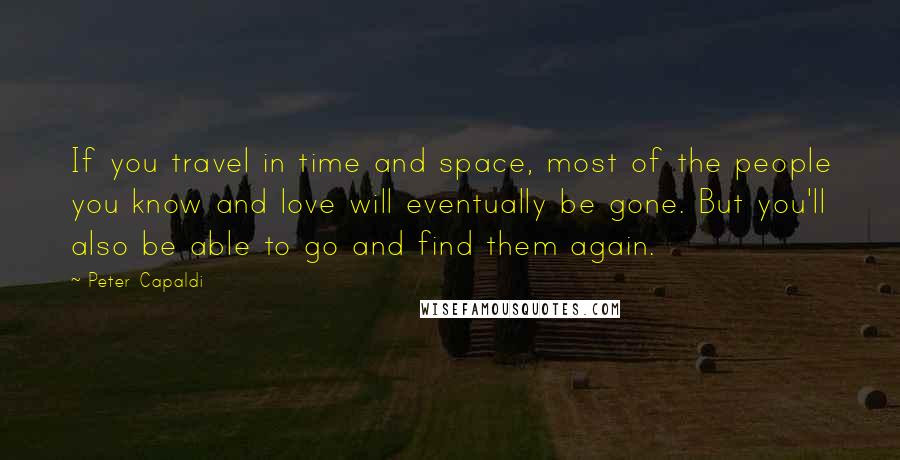 If you travel in time and space, most of the people you know and love will eventually be gone. But you'll also be able to go and find them again.

~ Peter Capaldi

WISEFAMOUSQUOTES.COM